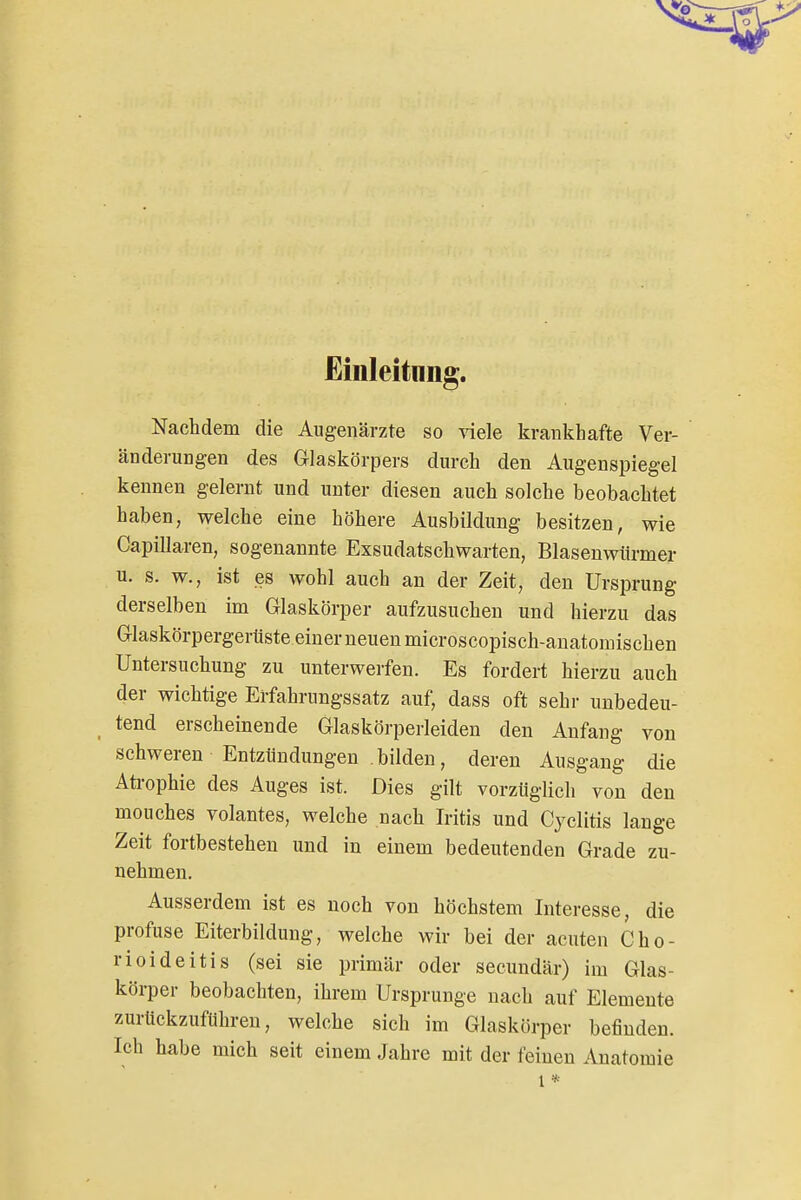 Einleitung.

Nachdem die Augenärzte so viele krankhafte Veränderungen des Glaskörpers durch den Augenspiegel kennen gelernt und unter diesen auch solche beobachtet haben, welche eine höhere Ausbildung besitzen, wie Capillaren, sogenannte Exsudatschwarten, Blasenwürmer u. s. w., ist es wohl auch an der Zeit, den Ursprung derselben im Glaskörper aufzusuchen und hierzu das Glaskörpergerüste einer neuen microscopisch-anatomischen Untersuchung zu unterwerfen. Es fordert hierzu auch der wichtige Erfahrungssatz auf, dass oft sehr unbedeutend erscheinende Glaskörperleiden den Anfang von schweren Entzündungen bilden, deren Ausgang die Atrophie des Auges ist. Dies gilt vorzüglich von den mouches volantes, welche nach Iritis und Cyclitis lange Zeit fortbestehen und in einem bedeutenden Grade zunehmen.

Ausserdem ist es noch von höchstem Interesse, die profuse Eiterbildung, welche wir bei der acuten Chorioideitis (sei sie primär oder secundär) im Glaskörper beobachten, ihrem Ursprunge nach auf Elemente zurückzuführen, welche sich im Glaskörper befinden. Ich habe mich seit einem Jahre mit der feinen Anatomie

1 *